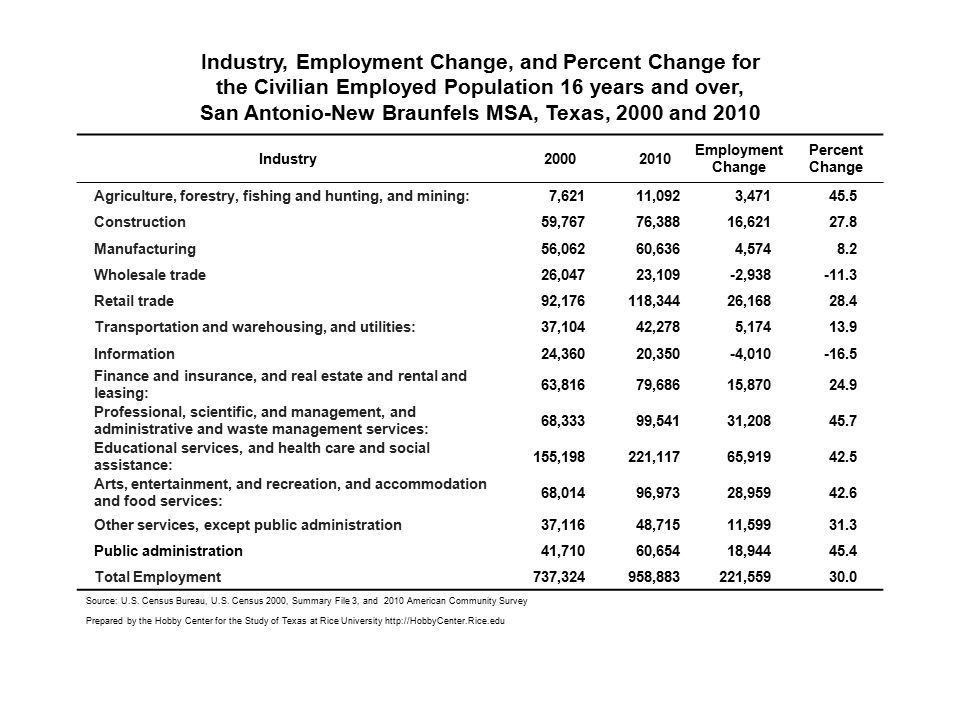 Industry, Employment Change, and Percent Change for the Civilian Employed Population 16 years and over, San Antonio-New Braunfels MSA, Texas, 2000 and 2010

| Industry | 2000 | 2010 | Employment Change | Percent Change |
|---|---|---|---|---|
| Agriculture, forestry, fishing and hunting, and mining: | 7,621 | 11,092 | 3,471 | 45.5 |
| Construction | 59,767 | 76,388 | 16,621 | 27.8 |
| Manufacturing | 56,062 | 60,636 | 4,574 | 8.2 |
| Wholesale trade | 26,047 | 23,109 | -2,938 | -11.3 |
| Retail trade | 92,176 | 118,344 | 26,168 | 28.4 |
| Transportation and warehousing, and utilities: | 37,104 | 42,278 | 5,174 | 13.9 |
| Information | 24,360 | 20,350 | -4,010 | -16.5 |
| Finance and insurance, and real estate and rental and leasing: | 63,816 | 79,686 | 15,870 | 24.9 |
| Professional, scientific, and management, and administrative and waste management services: | 68,333 | 99,541 | 31,208 | 45.7 |
| Educational services, and health care and social assistance: | 155,198 | 221,117 | 65,919 | 42.5 |
| Arts, entertainment, and recreation, and accommodation and food services: | 68,014 | 96,973 | 28,959 | 42.6 |
| Other services, except public administration | 37,116 | 48,715 | 11,599 | 31.3 |
| Public administration | 41,710 | 60,654 | 18,944 | 45.4 |
| Total Employment | 737,324 | 958,883 | 221,559 | 30.0 |

Source: U.S. Census Bureau, U.S. Census 2000, Summary File 3, and 2010 American Community Survey

Prepared by the Hobby Center for the Study of Texas at Rice University http://HobbyCenter.Rice.edu